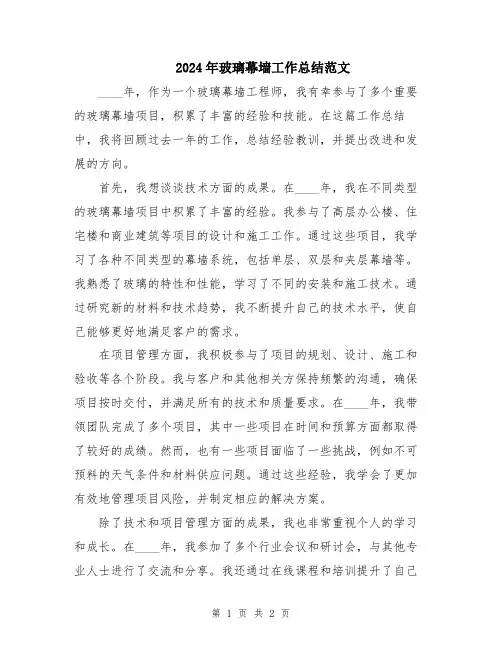 2024年玻璃幕墙工作总结范文

____年，作为一个玻璃幕墙工程师，我有幸参与了多个重要的玻璃幕墙项目，积累了丰富的经验和技能。在这篇工作总结中，我将回顾过去一年的工作，总结经验教训，并提出改进和发展的方向。

首先，我想谈谈技术方面的成果。在____年，我在不同类型的玻璃幕墙项目中积累了丰富的经验。我参与了高层办公楼、住宅楼和商业建筑等项目的设计和施工工作。通过这些项目，我学习了各种不同类型的幕墙系统，包括单层、双层和夹层幕墙等。我熟悉了玻璃的特性和性能，学习了不同的安装和施工技术。通过研究新的材料和技术趋势，我不断提升自己的技术水平，使自己能够更好地满足客户的需求。

在项目管理方面，我积极参与了项目的规划、设计、施工和验收等各个阶段。我与客户和其他相关方保持频繁的沟通，确保项目按时交付，并满足所有的技术和质量要求。在____年，我带领团队完成了多个项目，其中一些项目在时间和预算方面都取得了较好的成绩。然而，也有一些项目面临了一些挑战，例如不可预料的天气条件和材料供应问题。通过这些经验，我学会了更加有效地管理项目风险，并制定相应的解决方案。

除了技术和项目管理方面的成果，我也非常重视个人的学习和成长。在____年，我参加了多个行业会议和研讨会，与其他专业人士进行了交流和分享。我还通过在线课程和培训提升了自己

第 1 页 共 2 页